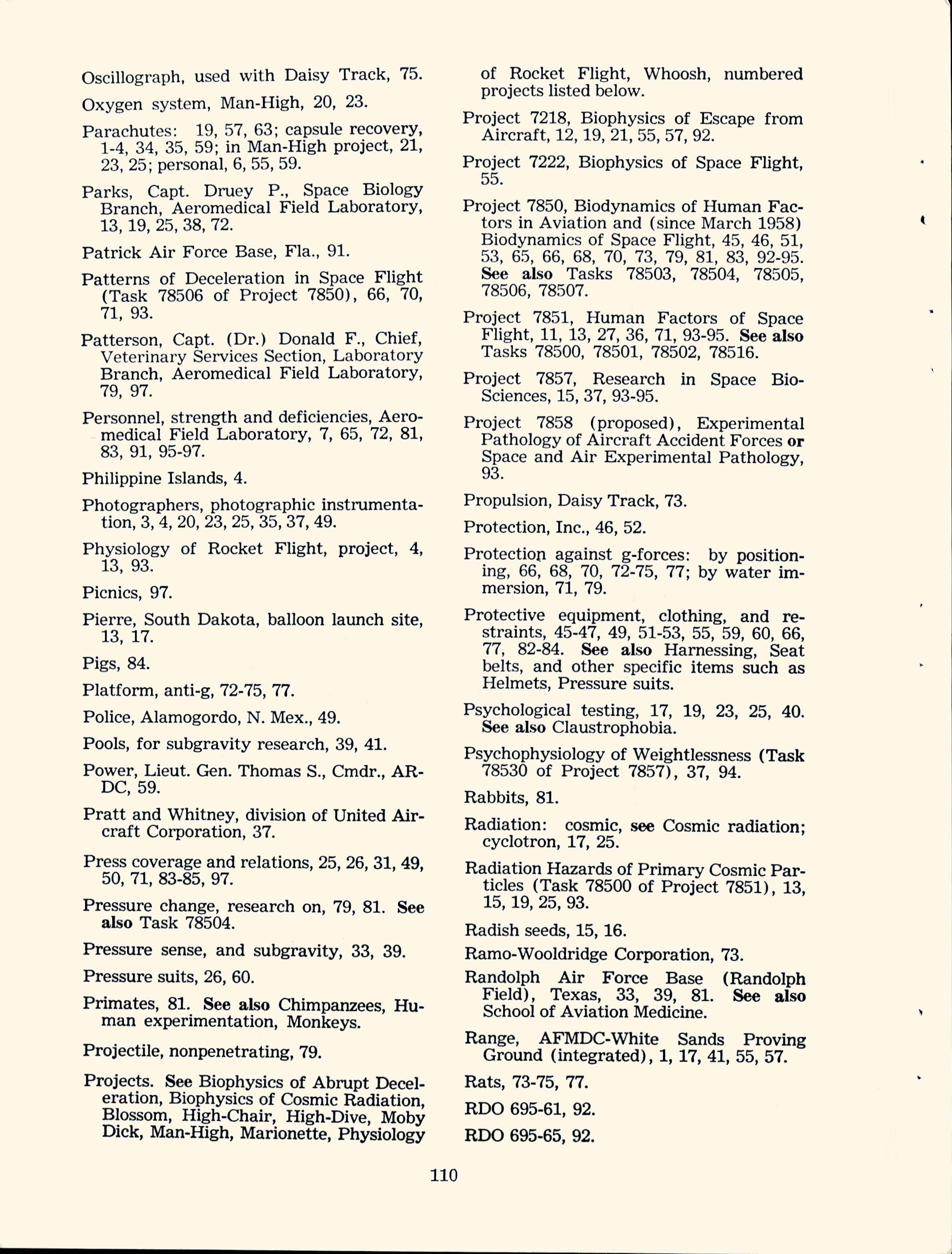 Oscillograph, used with Daisy Track, 75.

Oxygen system, Man-High, 20, 23.

Parachutes: 19, 57, 63; capsule recovery, 1-4, 34, 35, 59; in Man-High project, 21, 23, 25; personal, 6, 55, 59.

Parks, Capt. Druey P., Space Biology Branch, Aeromedical Field Laboratory, 13, 19, 25, 38, 72.

Patrick Air Force Base, Fla., 91.

Patterns of Deceleration in Space Flight (Task 78506 of Project 7850), 66, 70, 71, 93.

Patterson, Capt. (Dr.) Donald F., Chief, Veterinary Services Section, Laboratory Branch, Aeromedical Field Laboratory, 79, 97.

Personnel, strength and deficiencies, Aeromedical Field Laboratory, 7, 65, 72, 81, 83, 91, 95-97.

Philippine Islands, 4.

Photographers, photographic instrumentation, 3, 4, 20, 23, 25, 35, 37, 49.

Physiology of Rocket Flight, project, 4, 13, 93.

Picnics, 97.

Pierre, South Dakota, balloon launch site, 13, 17.

Pigs, 84.

Platform, anti-g, 72-75, 77.

Police, Alamogordo, N. Mex., 49.

Pools, for subgravity research, 39, 41.

Power, Lieut. Gen. Thomas S., Cmdr., ARDC, 59.

Pratt and Whitney, division of United Aircraft Corporation, 37.

Press coverage and relations, 25, 26, 31, 49, 50, 71, 83-85, 97.

Pressure change, research on, 79, 81. See also Task 78504.

Pressure sense, and subgravity, 33, 39.

Pressure suits, 26, 60.

Primates, 81. See also Chimpanzees, Human experimentation, Monkeys.

Projectile, nonpenetrating, 79.

Projects. See Biophysics of Abrupt Deceleration, Biophysics of Cosmic Radiation, Blossom, High-Chair, High-Dive, Moby Dick, Man-High, Marionette, Physiology of Rocket Flight, Whoosh, numbered projects listed below.

Project 7218, Biophysics of Escape from Aircraft, 12, 19, 21, 55, 57, 92.

Project 7222, Biophysics of Space Flight, 55.

Project 7850, Biodynamics of Human Factors in Aviation and (since March 1958) Biodynamics of Space Flight, 45, 46, 51, 53, 65, 66, 68, 70, 73, 79, 81, 83, 92-95. See also Tasks 78503, 78504, 78505, 78506, 78507.

Project 7851, Human Factors of Space Flight, 11, 13, 27, 36, 71, 93-95. See also Tasks 78500, 78501, 78502, 78516.

Project 7857, Research in Space Bio-Sciences, 15, 37, 93-95.

Project 7858 (proposed), Experimental Pathology of Aircraft Accident Forces or Space and Air Experimental Pathology, 93.

Propulsion, Daisy Track, 73.

Protection, Inc., 46, 52.

Protection against g-forces: by positioning, 66, 68, 70, 72-75, 77; by water immersion, 71, 79.

Protective equipment, clothing, and restraints, 45-47, 49, 51-53, 55, 59, 60, 66, 77, 82-84. See also Harnessing, Seat belts, and other specific items such as Helmets, Pressure suits.

Psychological testing, 17, 19, 23, 25, 40. See also Claustrophobia.

Psychophysiology of Weightlessness (Task 78530 of Project 7857), 37, 94.

Rabbits, 81.

Radiation: cosmic, see Cosmic radiation; cyclotron, 17, 25.

Radiation Hazards of Primary Cosmic Particles (Task 78500 of Project 7851), 13, 15, 19, 25, 93.

Radish seeds, 15, 16.

Ramo-Wooldridge Corporation, 73.

Randolph Air Force Base (Randolph Field), Texas, 33, 39, 81. See also School of Aviation Medicine.

Range, AFMDC-White Sands Proving Ground (integrated), 1, 17, 41, 55, 57.

Rats, 73-75, 77.

RDO 695-61, 92.

RDO 695-65, 92.

110